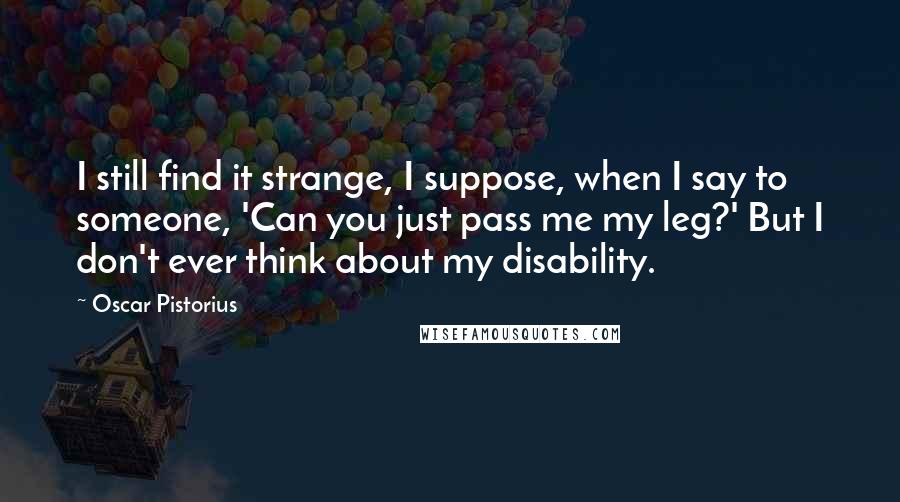 I still find it strange, I suppose, when I say to someone, 'Can you just pass me my leg?' But I don't ever think about my disability.

~ Oscar Pistorius

WISEFAMOUSQUOTES.COM